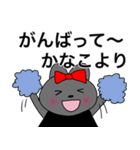 がんばって～
かなこより